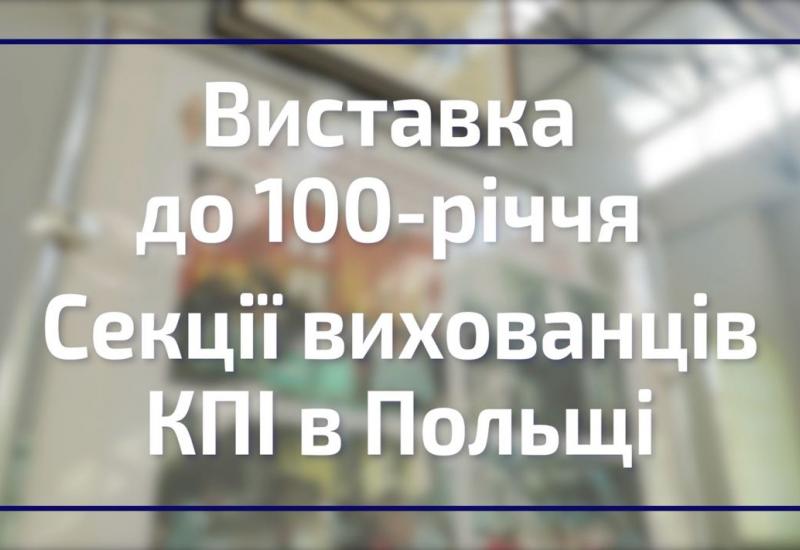 Виставка до 100-річчя Секції вихованців КПІ в Польщі